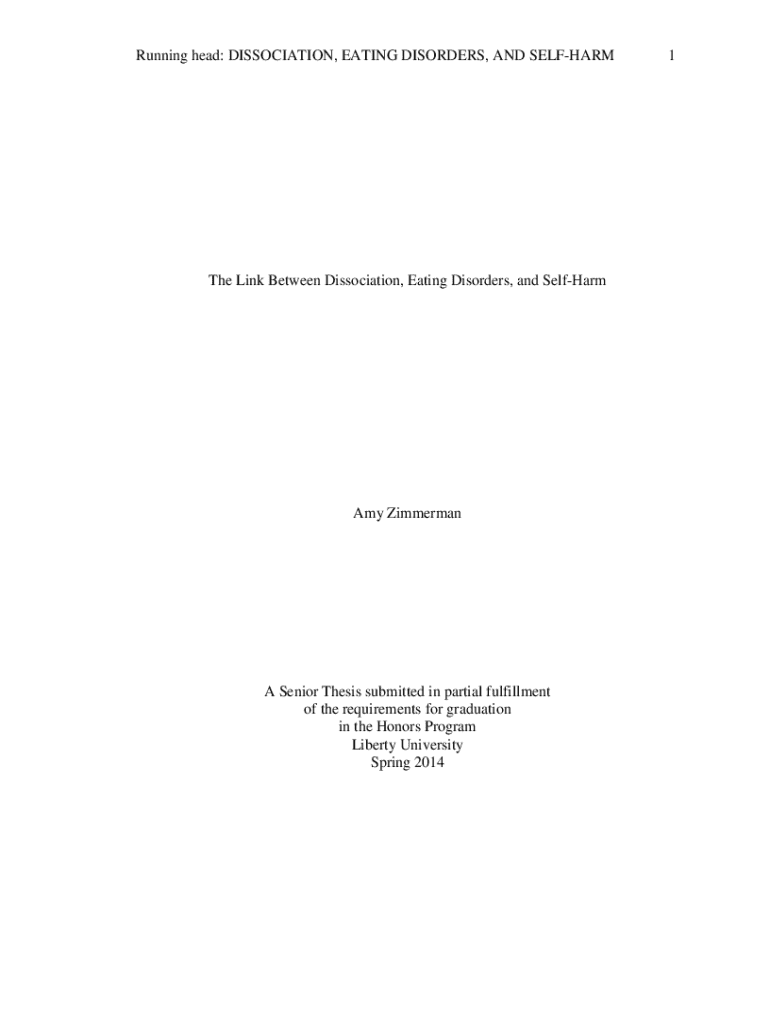 Running head: DISSOCIATION, EATING DISORDERS, AND SELF-HARM 1

The Link Between Dissociation, Eating Disorders, and Self-Harm

Amy Zimmerman

A Senior Thesis submitted in partial fulfillment
of the requirements for graduation
in the Honors Program
Liberty University
Spring 2014